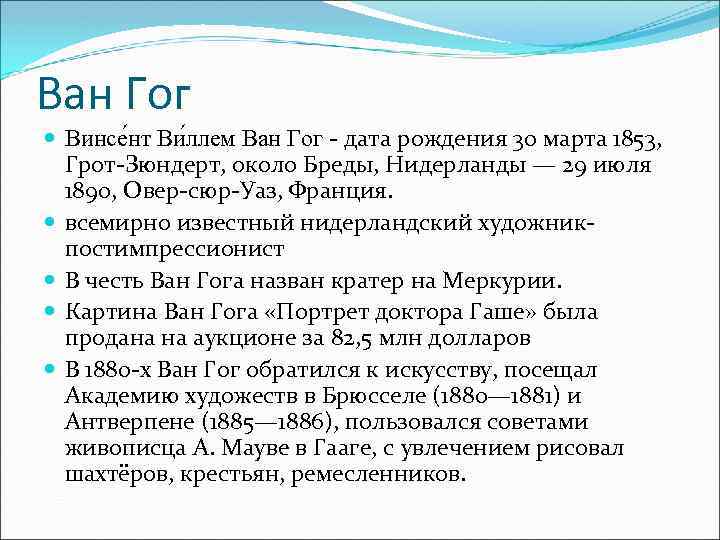 Ван Гог

Винсе́нт Ви́ллем Ван Гог - дата рождения 30 марта 1853, Грот-Зюндерт, около Бреды, Нидерланды — 29 июля 1890, Овер-сюр-Уаз, Франция.

всемирно известный нидерландский художник-постимпрессионист

В честь Ван Гога назван кратер на Меркурии.

Картина Ван Гога «Портрет доктора Гаше» была продана на аукционе за 82,5 млн долларов

В 1880-х Ван Гог обратился к искусству, посещал Академию художеств в Брюсселе (1880—1881) и Антверпене (1885—1886), пользовался советами живописца А. Мауве в Гааге, с увлечением рисовал шахтёров, крестьян, ремесленников.